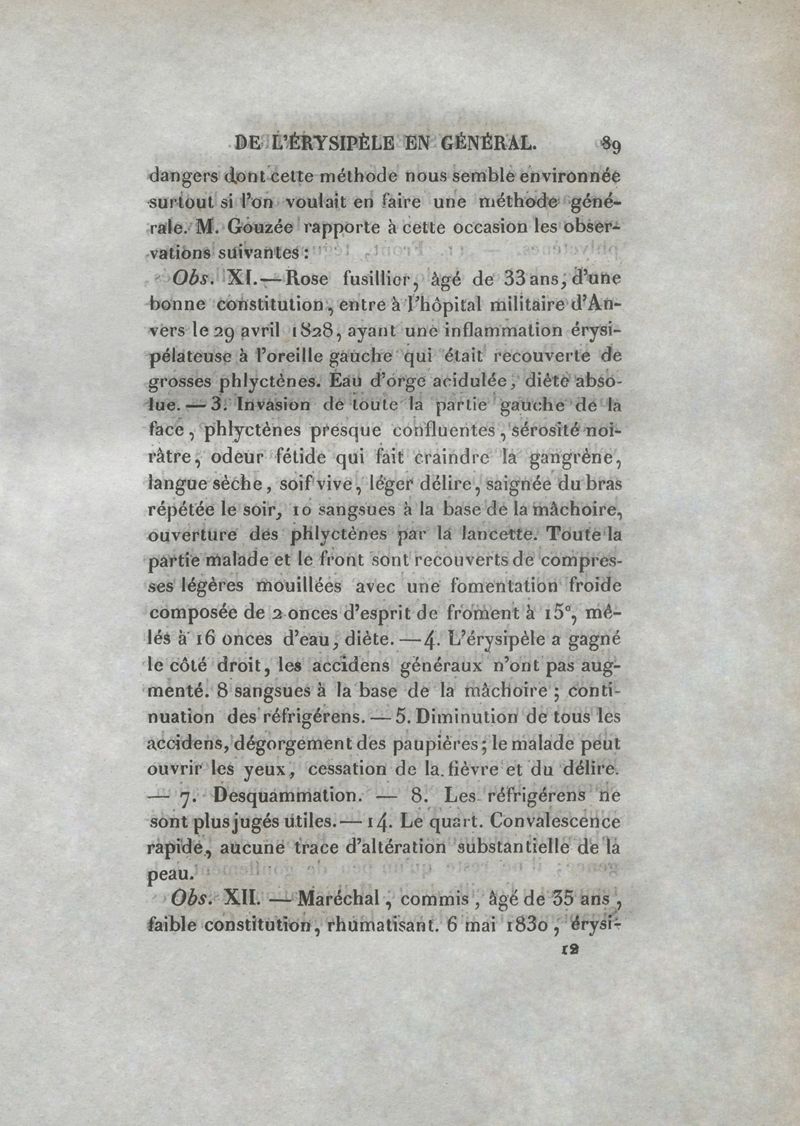 DE L'ÉRYSIPÈLE EN GÉNÉRAL. 89

dangers dont cette méthode nous semble environnée surtout si l'on voulait en faire une méthode générale. M. Gouzée rapporte à cette occasion les observations suivantes :

Obs. XI. — Rose fusillier, âgé de 33 ans, d'une bonne constitution, entre à l'hôpital militaire d'Anvers le 29 avril 1828, ayant une inflammation érysipélateuse à l'oreille gauche qui était recouverte de grosses phlyctènes. Eau d'orge acidulée, diète absolue. — 3. Invasion de toute la partie gauche de la face, phlyctènes presque confluentes, sérosité noirâtre, odeur fétide qui fait craindre la gangrène, langue sèche, soif vive, léger délire, saignée du bras répétée le soir, 10 sangsues à la base de la mâchoire, ouverture des phlyctènes par la lancette. Toute la partie malade et le front sont recouverts de compresses légères mouillées avec une fomentation froide composée de 2 onces d'esprit de froment à 15°, mêlés à 16 onces d'eau, diète. — 4. L'érysipèle a gagné le côté droit, les accidens généraux n'ont pas augmenté. 8 sangsues à la base de la mâchoire ; continuation des réfrigérens. — 5. Diminution de tous les accidens, dégorgement des paupières ; le malade peut ouvrir les yeux, cessation de la fièvre et du délire. — 7. Desquammation. — 8. Les réfrigérens ne sont plus jugés utiles. — 14. Le quart. Convalescence rapide, aucune trace d'altération substantielle de la peau.

Obs. XII. — Maréchal, commis, âgé de 35 ans, faible constitution, rhumatisant. 6 mai 1830, érysi-

12